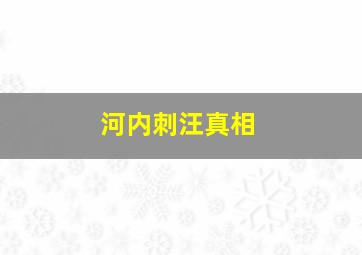 河内刺汪真相